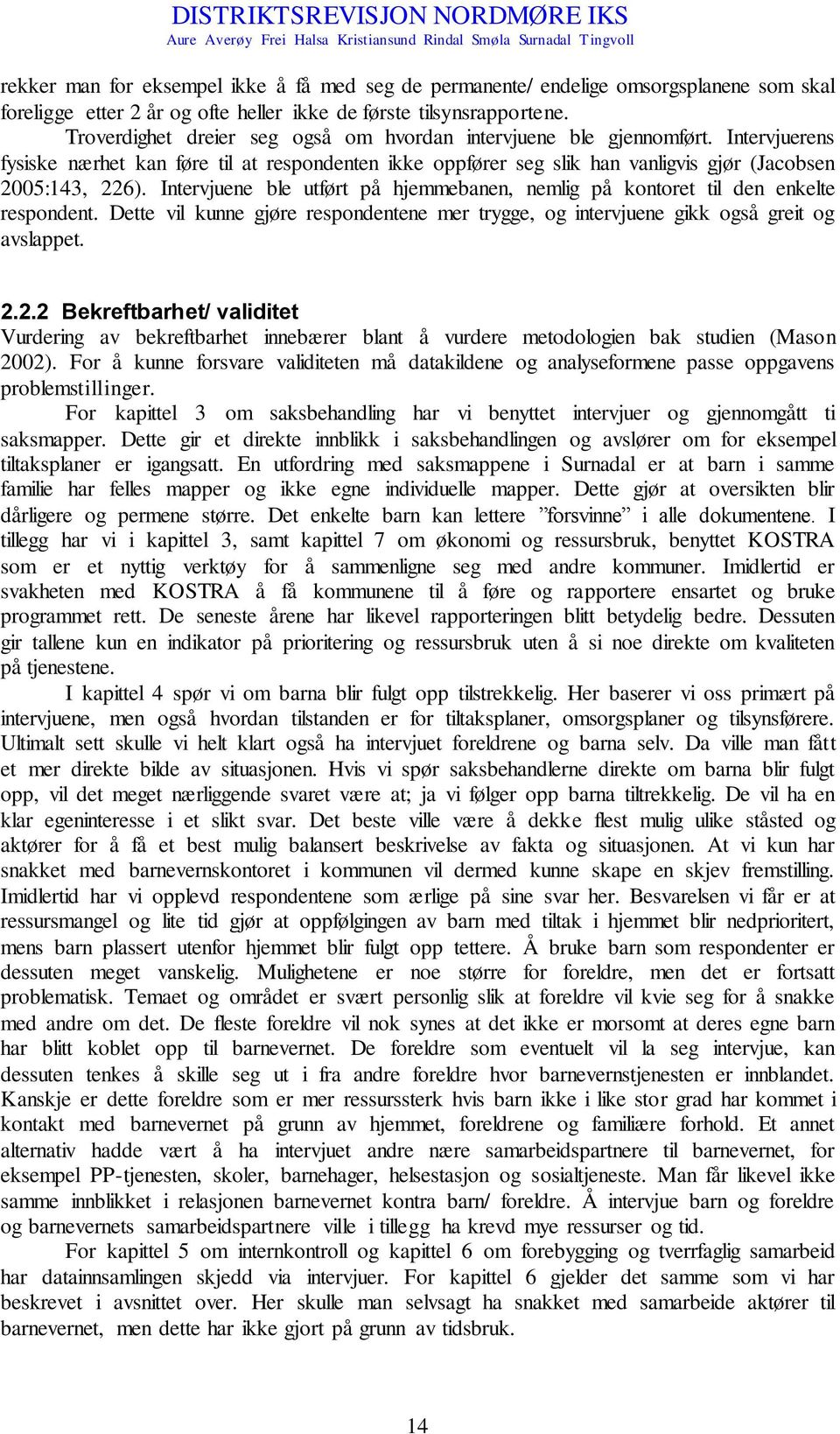 DISTRIKTSREVISJON NORDMØRE IKS
Aure Averøy Frei Halsa Kristiansund Rindal Smøla Surnadal Tingvoll

rekker man for eksempel ikke å få med seg de permanente/ endelige omsorgsplanene som skal foreligge etter 2 år og ofte heller ikke de første tilsynsrapportene.

Troverdighet dreier seg også om hvordan intervjuene ble gjennomført. Intervjuerens fysiske nærhet kan føre til at respondenten ikke oppfører seg slik han vanligvis gjør (Jacobsen 2005:143, 226). Intervjuene ble utført på hjemmebanen, nemlig på kontoret til den enkelte respondent. Dette vil kunne gjøre respondentene mer trygge, og intervjuene gikk også greit og avslappet.

2.2.2 Bekreftbarhet/ validitet
Vurdering av bekreftbarhet innebærer blant å vurdere metodologien bak studien (Mason 2002). For å kunne forsvare validiteten må datakildene og analyseformene passe oppgavens problemstillinger.

For kapittel 3 om saksbehandling har vi benyttet intervjuer og gjennomgått ti saksmapper. Dette gir et direkte innblikk i saksbehandlingen og avslører om for eksempel tiltaksplaner er igangsatt. En utfordring med saksmappene i Surnadal er at barn i samme familie har felles mapper og ikke egne individuelle mapper. Dette gjør at oversikten blir dårligere og permene større. Det enkelte barn kan lettere ”forsvinne” i alle dokumentene. I tillegg har vi i kapittel 3, samt kapittel 7 om økonomi og ressursbruk, benyttet KOSTRA som er et nyttig verktøy for å sammenligne seg med andre kommuner. Imidlertid er svakheten med KOSTRA å få kommunene til å føre og rapportere ensartet og bruke programmet rett. De seneste årene har likevel rapporteringen blitt betydelig bedre. Dessuten gir tallene kun en indikator på prioritering og ressursbruk uten å si noe direkte om kvaliteten på tjenestene.

I kapittel 4 spør vi om barna blir fulgt opp tilstrekkelig. Her baserer vi oss primært på intervjuene, men også hvordan tilstanden er for tiltaksplaner, omsorgsplaner og tilsynsførere. Ultimalt sett skulle vi helt klart også ha intervjuet foreldrene og barna selv. Da ville man fått et mer direkte bilde av situasjonen. Hvis vi spør saksbehandlerne direkte om barna blir fulgt opp, vil det meget nærliggende svaret være at; ja vi følger opp barna tiltrekkelig. De vil ha en klar egeninteresse i et slikt svar. Det beste ville være å dekke flest mulig ulike ståsted og aktører for å få et best mulig balansert beskrivelse av fakta og situasjonen. At vi kun har snakket med barnevernskontoret i kommunen vil dermed kunne skape en skjev fremstilling. Imidlertid har vi opplevd respondentene som ærlige på sine svar her. Besvarelsen vi får er at ressursmangel og lite tid gjør at oppfølgingen av barn med tiltak i hjemmet blir nedprioritert, mens barn plassert utenfor hjemmet blir fulgt opp tettere. Å bruke barn som respondenter er dessuten meget vanskelig. Mulighetene er noe større for foreldre, men det er fortsatt problematisk. Temaet og området er svært personlig slik at foreldre vil kvie seg for å snakke med andre om det. De fleste foreldre vil nok synes at det ikke er morsomt at deres egne barn har blitt koblet opp til barnevernet. De foreldre som eventuelt vil la seg intervjue, kan dessuten tenkes å skille seg ut i fra andre foreldre hvor barnevernstjenesten er innblandet. Kanskje er dette foreldre som er mer ressurssterk hvis barn ikke i like stor grad har kommet i kontakt med barnevernet på grunn av hjemmet, foreldrene og familiære forhold. Et annet alternativ hadde vært å ha intervjuet andre nære samarbeidspartnere til barnevernet, for eksempel PP-tjenesten, skoler, barnehager, helsestasjon og sosialtjeneste. Man får likevel ikke samme innblikket i relasjonen barnevernet kontra barn/ foreldre. Å intervjue barn og foreldre og barnevernets samarbeidspartnere ville i tillegg ha krevd mye ressurser og tid.

For kapittel 5 om internkontroll og kapittel 6 om forebygging og tverrfaglig samarbeid har datainnsamlingen skjedd via intervjuer. For kapittel 6 gjelder det samme som vi har beskrevet i avsnittet over. Her skulle man selvsagt ha snakket med samarbeide aktører til barnevernet, men dette har ikke gjort på grunn av tidsbruk.

14